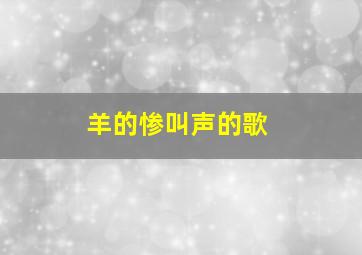 羊的惨叫声的歌